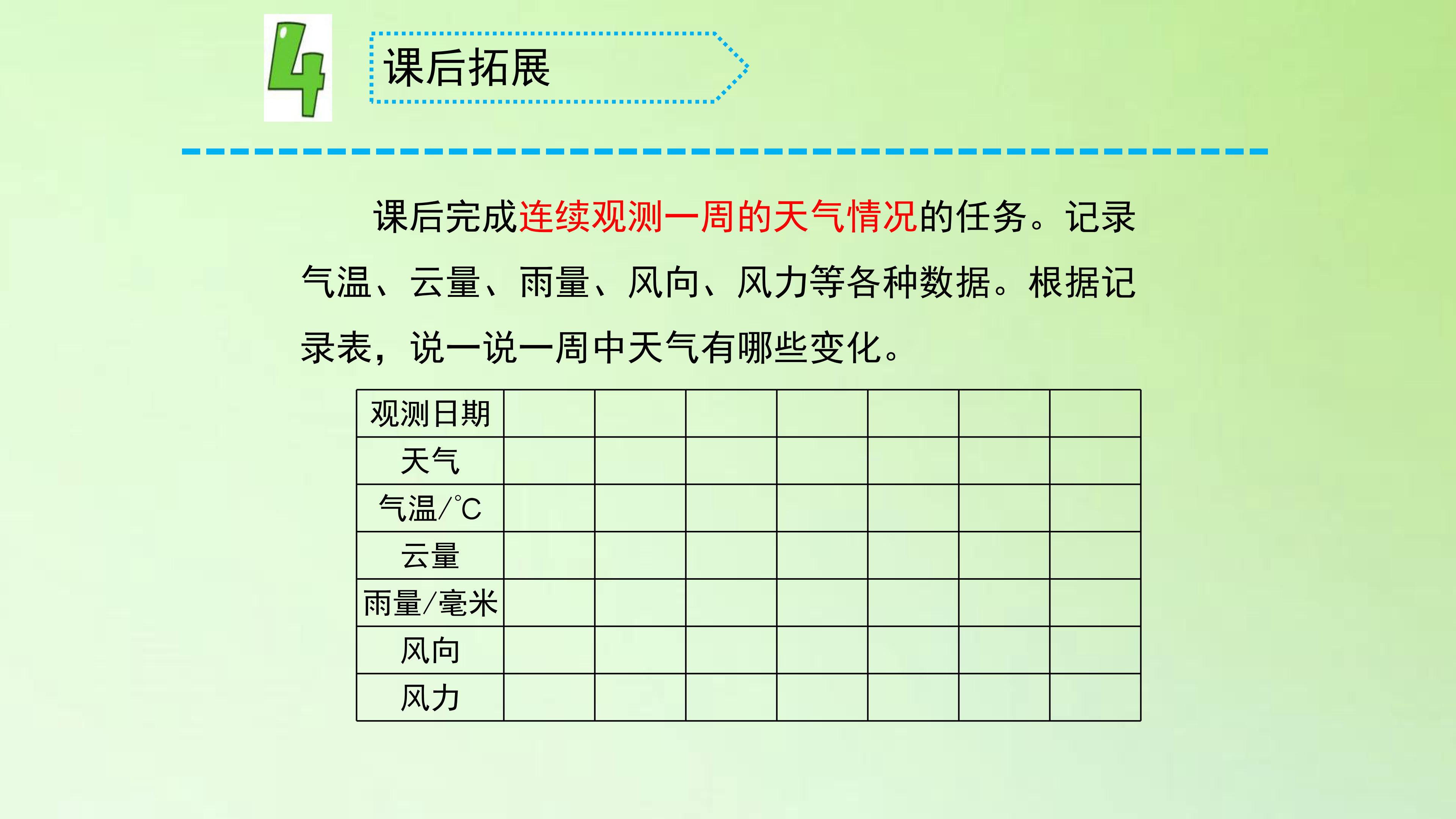 4

课后拓展

课后完成连续观测一周的天气情况的任务。记录气温、云量、雨量、风向、风力等各种数据。根据记录表，说一说一周中天气有哪些变化。

| 观测日期 |  |  |  |  |  |  |  |
|---|---|---|---|---|---|---|---|
| 天气 |  |  |  |  |  |  |  |
| 气温/°C |  |  |  |  |  |  |  |
| 云量 |  |  |  |  |  |  |  |
| 雨量/毫米 |  |  |  |  |  |  |  |
| 风向 |  |  |  |  |  |  |  |
| 风力 |  |  |  |  |  |  |  |